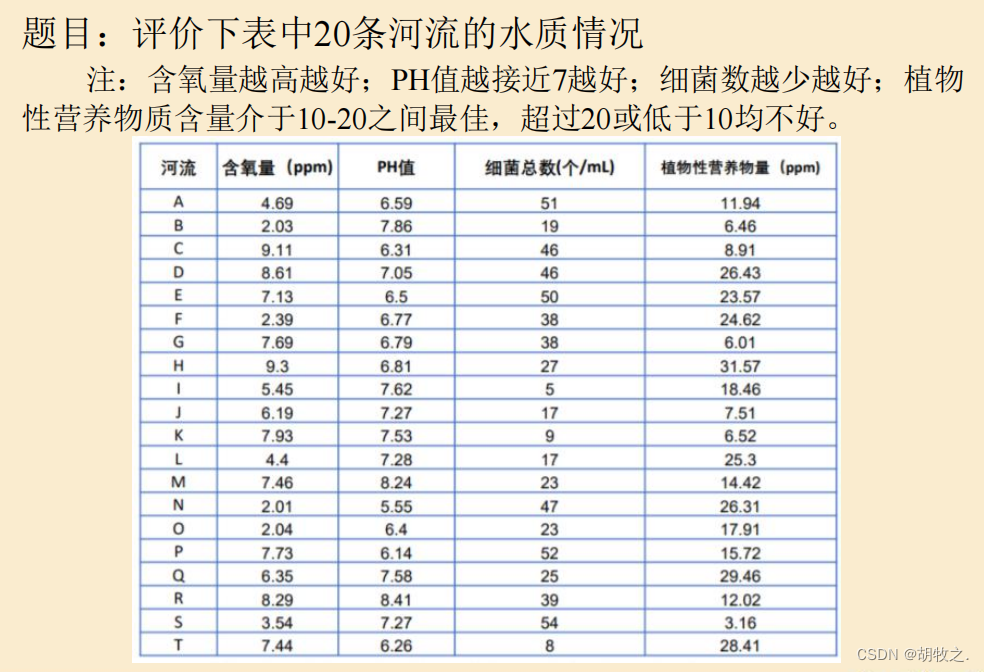 题目：评价下表中20条河流的水质情况

注：含氧量越高越好；PH值越接近7越好；细菌数越少越好；植物性营养物质含量介于10-20之间最佳，超过20或低于10均不好。

| 河流 | 含氧量（ppm） | PH值 | 细菌总数(个/mL) | 植物性营养物量（ppm） |
|---|---|---|---|---|
| A | 4.69 | 6.59 | 51 | 11.94 |
| B | 2.03 | 7.86 | 19 | 6.46 |
| C | 9.11 | 6.31 | 46 | 8.91 |
| D | 8.61 | 7.05 | 46 | 26.43 |
| E | 7.13 | 6.5 | 50 | 23.57 |
| F | 2.39 | 6.77 | 38 | 24.62 |
| G | 7.69 | 6.79 | 38 | 6.01 |
| H | 9.3 | 6.81 | 27 | 31.57 |
| I | 5.45 | 7.62 | 5 | 18.46 |
| J | 6.19 | 7.27 | 17 | 7.51 |
| K | 7.93 | 7.53 | 9 | 6.52 |
| L | 4.4 | 7.28 | 17 | 25.3 |
| M | 7.46 | 8.24 | 23 | 14.42 |
| N | 2.01 | 5.55 | 47 | 26.31 |
| O | 2.04 | 6.4 | 23 | 17.91 |
| P | 7.73 | 6.14 | 52 | 15.72 |
| Q | 6.35 | 7.58 | 25 | 29.46 |
| R | 8.29 | 8.41 | 39 | 12.02 |
| S | 3.54 | 7.27 | 54 | 3.16 |
| T | 7.44 | 6.26 | 8 | 28.41 |

CSDN @胡牧之.